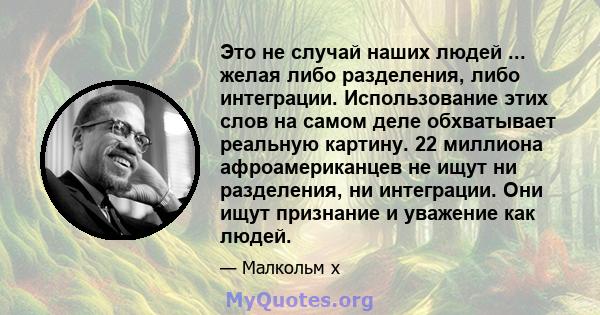 Это не случай наших людей ... желая либо разделения, либо интеграции. Использование этих слов на самом деле обхватывает реальную картину. 22 миллиона афроамериканцев не ищут ни разделения, ни интеграции. Они ищут признание и уважение как людей.

— Малкольм х

MyQuotes.org